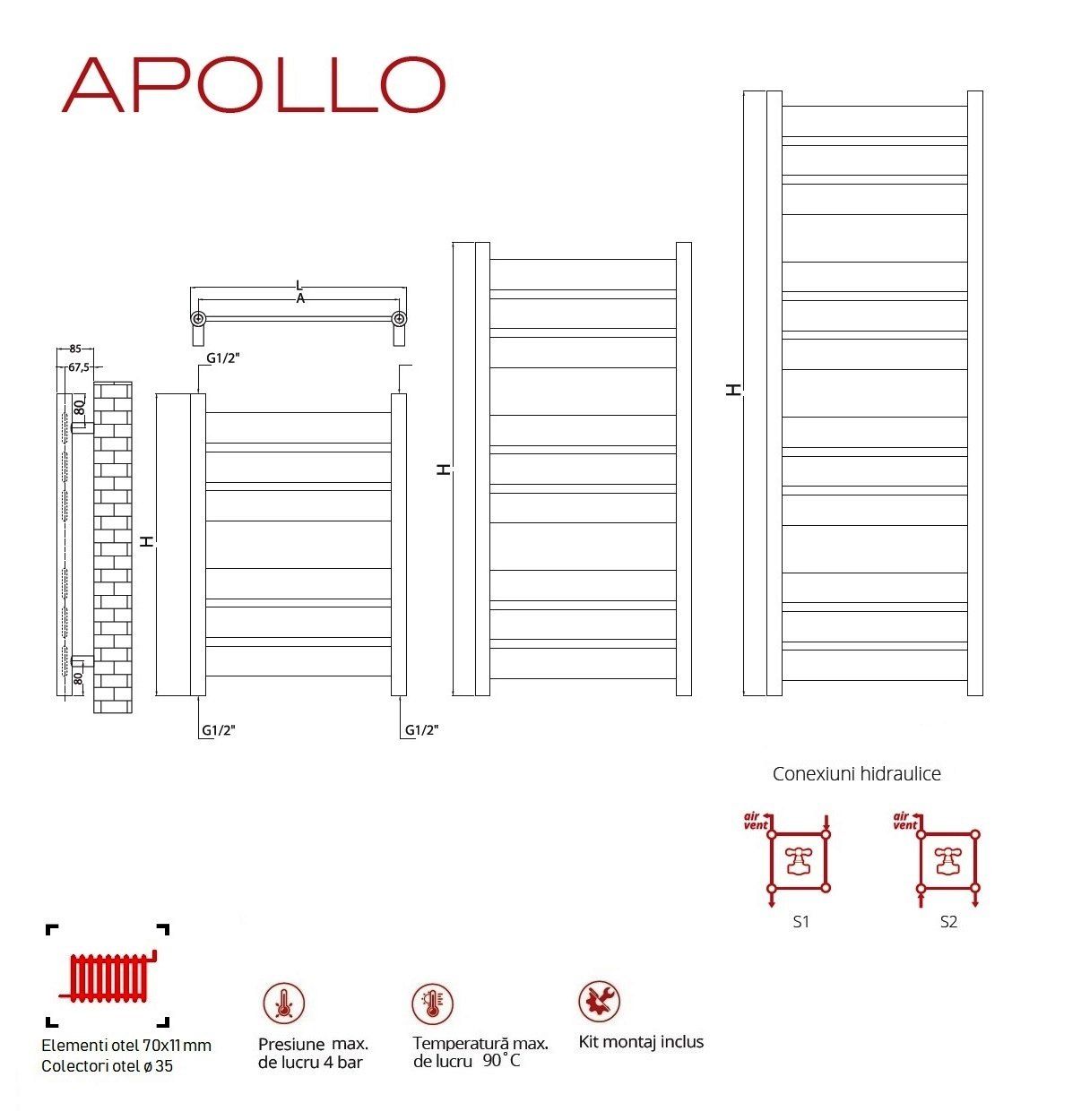 APOLLO

L
A

85
67,5

G1/2"

80

H

80

G1/2"

G1/2"

H

H

Conexiuni hidraulice

air vent

S1

air vent

S2

Elementi otel 70x11 mm
Colectori otel ø 35

Presiune max.
de lucru 4 bar

Temperatură max.
de lucru 90˚C

Kit montaj inclus